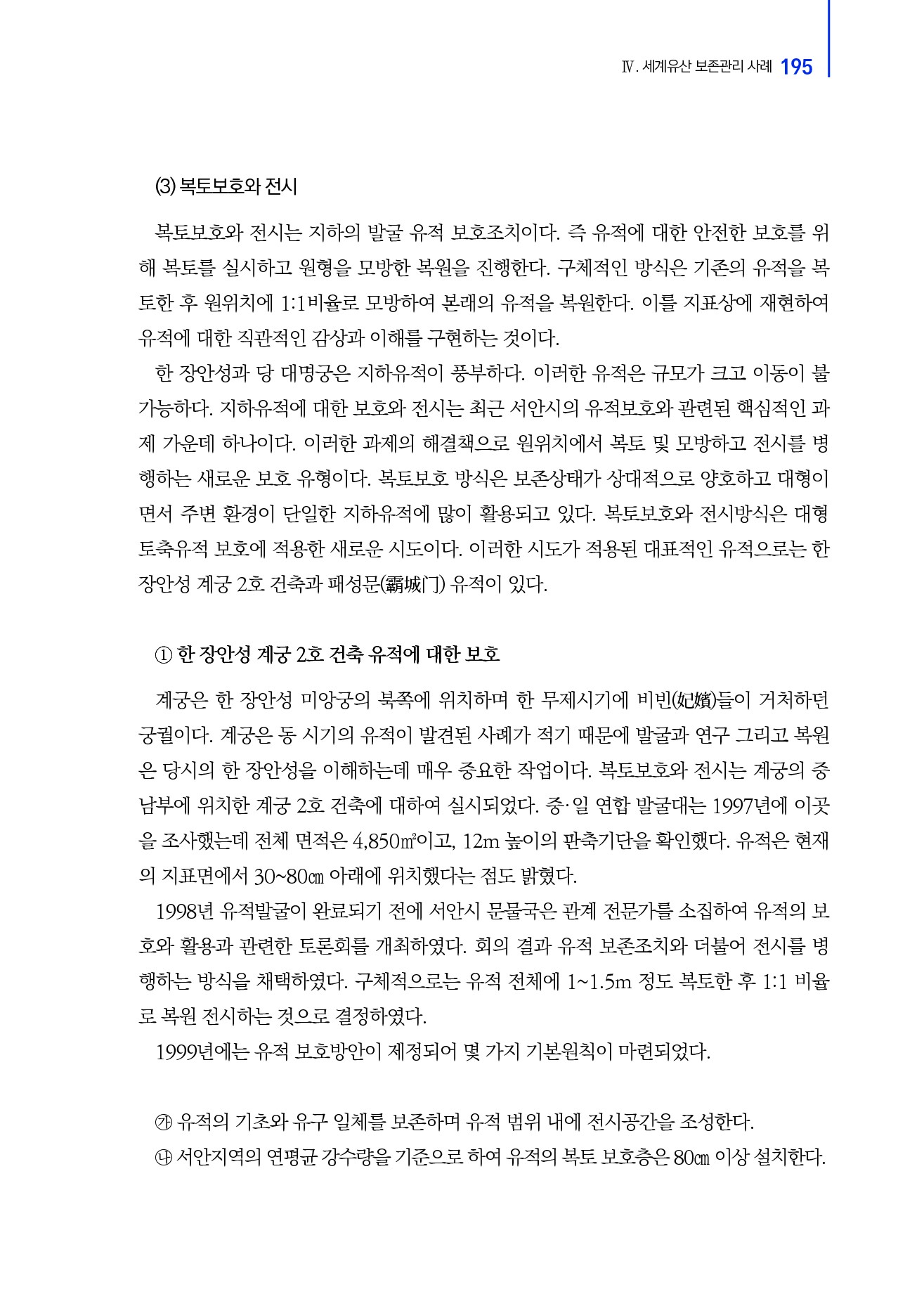 Ⅳ. 세계유산 보존관리 사례 195

(3) 복토보호와 전시

복토보호와 전시는 지하의 발굴 유적 보호조치이다. 즉 유적에 대한 안전한 보호를 위해 복토를 실시하고 원형을 모방한 복원을 진행한다. 구체적인 방식은 기존의 유적을 복토한 후 원위치에 1:1비율로 모방하여 본래의 유적을 복원한다. 이를 지표상에 재현하여 유적에 대한 직관적인 감상과 이해를 구현하는 것이다.

한 장안성과 당 대명궁은 지하유적이 풍부하다. 이러한 유적은 규모가 크고 이동이 불가능하다. 지하유적에 대한 보호와 전시는 최근 서안시의 유적보호와 관련된 핵심적인 과제 가운데 하나이다. 이러한 과제의 해결책으로 원위치에서 복토 및 모방하고 전시를 병행하는 새로운 보호 유형이다. 복토보호 방식은 보존상태가 상대적으로 양호하고 대형이면서 주변 환경이 단일한 지하유적에 많이 활용되고 있다. 복토보호와 전시방식은 대형 토축유적 보호에 적용한 새로운 시도이다. 이러한 시도가 적용된 대표적인 유적으로는 한 장안성 계궁 2호 건축과 패성문(霸城门) 유적이 있다.

① 한 장안성 계궁 2호 건축 유적에 대한 보호

계궁은 한 장안성 미앙궁의 북쪽에 위치하며 한 무제시기에 비빈(妃嬪)들이 거처하던 궁궐이다. 계궁은 동 시기의 유적이 발견된 사례가 적기 때문에 발굴과 연구 그리고 복원은 당시의 한 장안성을 이해하는데 매우 중요한 작업이다. 복토보호와 전시는 계궁의 중남부에 위치한 계궁 2호 건축에 대하여 실시되었다. 중·일 연합 발굴대는 1997년에 이곳을 조사했는데 전체 면적은 4,850㎡이고, 12m 높이의 판축기단을 확인했다. 유적은 현재의 지표면에서 30~80㎝ 아래에 위치했다는 점도 밝혔다.

1998년 유적발굴이 완료되기 전에 서안시 문물국은 관계 전문가를 소집하여 유적의 보호와 활용과 관련한 토론회를 개최하였다. 회의 결과 유적 보존조치와 더불어 전시를 병행하는 방식을 채택하였다. 구체적으로는 유적 전체에 1~1.5m 정도 복토한 후 1:1 비율로 복원 전시하는 것으로 결정하였다.

1999년에는 유적 보호방안이 제정되어 몇 가지 기본원칙이 마련되었다.

㉮ 유적의 기초와 유구 일체를 보존하며 유적 범위 내에 전시공간을 조성한다.
㉯ 서안지역의 연평균 강수량을 기준으로 하여 유적의 복토 보호층은 80㎝ 이상 설치한다.